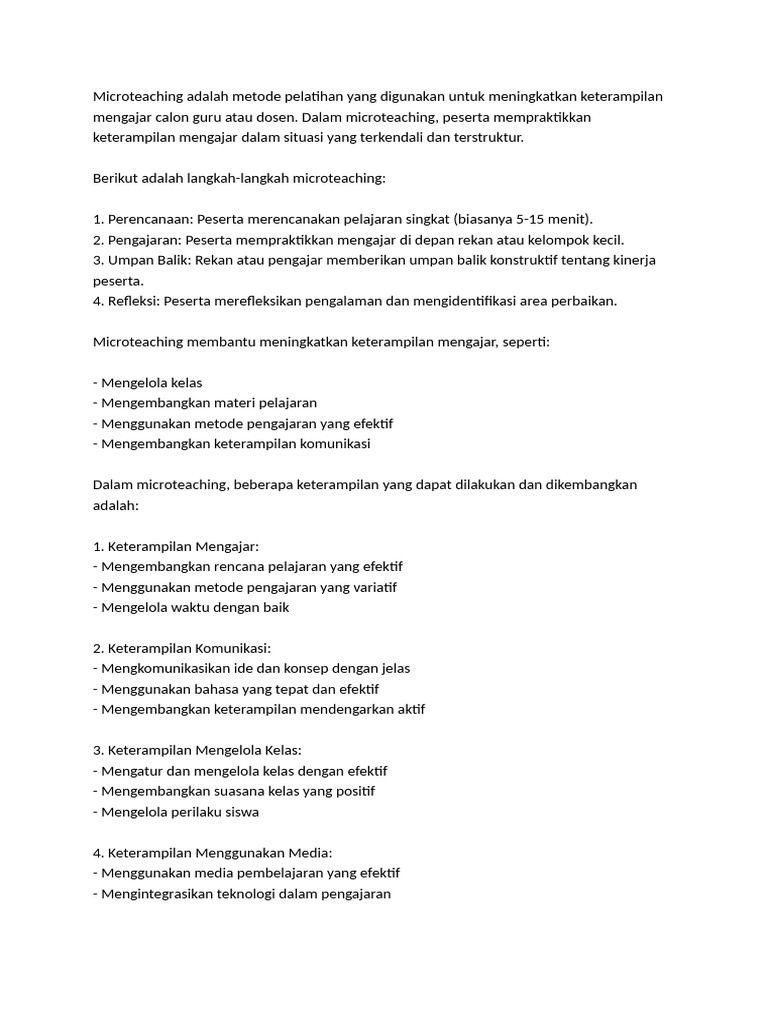 Microteaching adalah metode pelatihan yang digunakan untuk meningkatkan keterampilan mengajar calon guru atau dosen. Dalam microteaching, peserta mempraktikkan keterampilan mengajar dalam situasi yang terkendali dan terstruktur.

Berikut adalah langkah-langkah microteaching:

1. Perencanaan: Peserta merencanakan pelajaran singkat (biasanya 5-15 menit).
2. Pengajaran: Peserta mempraktikkan mengajar di depan rekan atau kelompok kecil.
3. Umpan Balik: Rekan atau pengajar memberikan umpan balik konstruktif tentang kinerja peserta.
4. Refleksi: Peserta merefleksikan pengalaman dan mengidentifikasi area perbaikan.

Microteaching membantu meningkatkan keterampilan mengajar, seperti:

- Mengelola kelas
- Mengembangkan materi pelajaran
- Menggunakan metode pengajaran yang efektif
- Mengembangkan keterampilan komunikasi

Dalam microteaching, beberapa keterampilan yang dapat dilakukan dan dikembangkan adalah:

1. Keterampilan Mengajar:
- Mengembangkan rencana pelajaran yang efektif
- Menggunakan metode pengajaran yang variatif
- Mengelola waktu dengan baik

2. Keterampilan Komunikasi:
- Mengkomunikasikan ide dan konsep dengan jelas
- Menggunakan bahasa yang tepat dan efektif
- Mengembangkan keterampilan mendengarkan aktif

3. Keterampilan Mengelola Kelas:
- Mengatur dan mengelola kelas dengan efektif
- Mengembangkan suasana kelas yang positif
- Mengelola perilaku siswa

4. Keterampilan Menggunakan Media:
- Menggunakan media pembelajaran yang efektif
- Mengintegrasikan teknologi dalam pengajaran